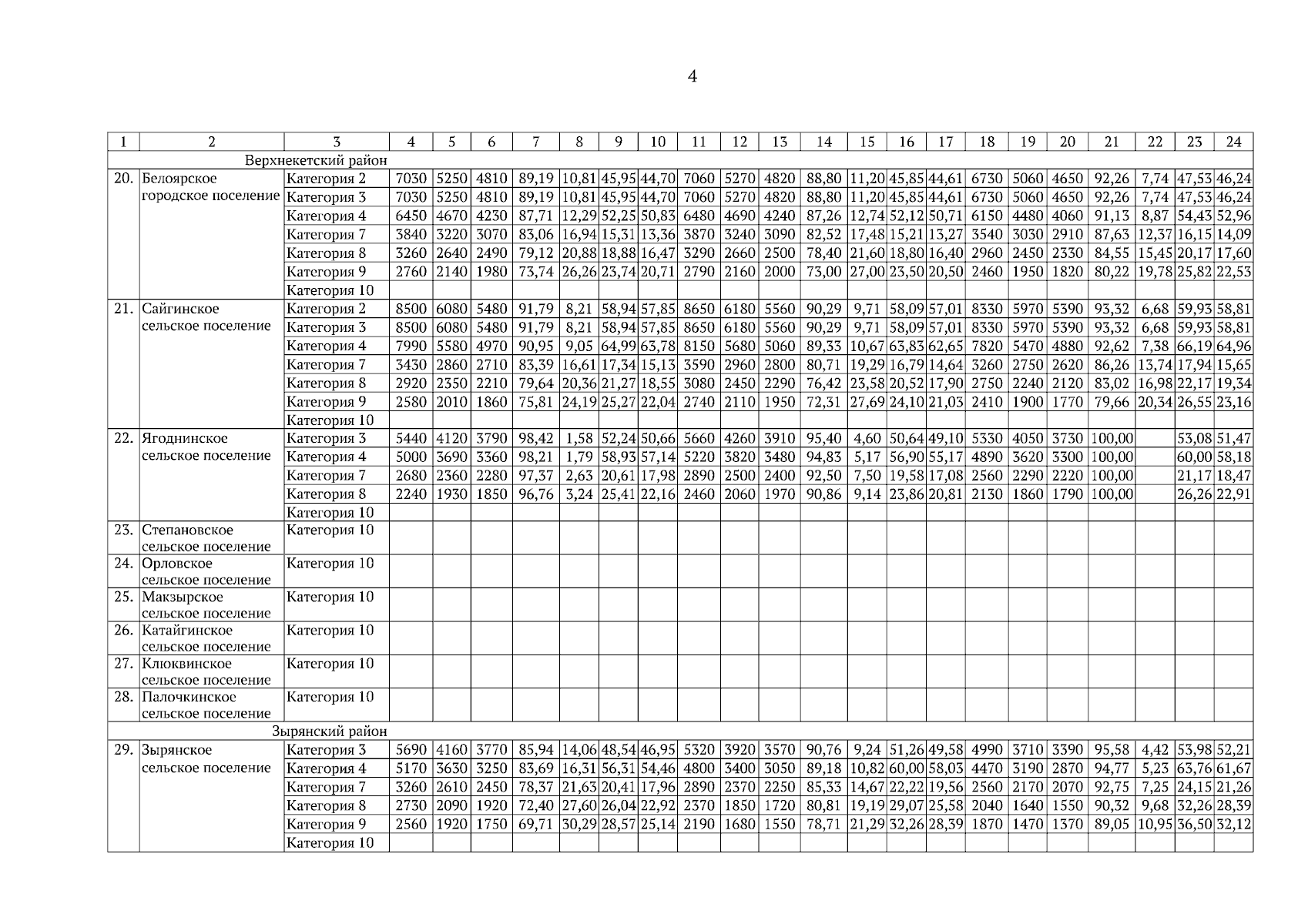 4

| 1 | 2 | 3 | 4 | 5 | 6 | 7 | 8 | 9 | 10 | 11 | 12 | 13 | 14 | 15 | 16 | 17 | 18 | 19 | 20 | 21 | 22 | 23 | 24 |
|---|---|---|---|---|---|---|---|---|---|---|---|---|---|---|---|---|---|---|---|---|---|---|---|
| Верхнекетский район | | | | | | | | | | | | | | | | | | | | | | | |
| 20. | Белоярское городское поселение | Категория 2 | 7030 | 5250 | 4810 | 89,19 | 10,81 | 45,95 | 44,70 | 7060 | 5270 | 4820 | 88,80 | 11,20 | 45,85 | 44,61 | 6730 | 5060 | 4650 | 92,26 | 7,74 | 47,53 | 46,24 |
| | | Категория 3 | 7030 | 5250 | 4810 | 89,19 | 10,81 | 45,95 | 44,70 | 7060 | 5270 | 4820 | 88,80 | 11,20 | 45,85 | 44,61 | 6730 | 5060 | 4650 | 92,26 | 7,74 | 47,53 | 46,24 |
| | | Категория 4 | 6450 | 4670 | 4230 | 87,71 | 12,29 | 52,25 | 50,83 | 6480 | 4690 | 4240 | 87,26 | 12,74 | 52,12 | 50,71 | 6150 | 4480 | 4060 | 91,13 | 8,87 | 54,43 | 52,96 |
| | | Категория 7 | 3840 | 3220 | 3070 | 83,06 | 16,94 | 15,31 | 13,36 | 3870 | 3240 | 3090 | 82,52 | 17,48 | 15,21 | 13,27 | 3540 | 3030 | 2910 | 87,63 | 12,37 | 16,15 | 14,09 |
| | | Категория 8 | 3260 | 2640 | 2490 | 79,12 | 20,88 | 18,88 | 16,47 | 3290 | 2660 | 2500 | 78,40 | 21,60 | 18,80 | 16,40 | 2960 | 2450 | 2330 | 84,55 | 15,45 | 20,17 | 17,60 |
| | | Категория 9 | 2760 | 2140 | 1980 | 73,74 | 26,26 | 23,74 | 20,71 | 2790 | 2160 | 2000 | 73,00 | 27,00 | 23,50 | 20,50 | 2460 | 1950 | 1820 | 80,22 | 19,78 | 25,82 | 22,53 |
| | | Категория 10 | | | | | | | | | | | | | | | | | | | | | |
| 21. | Сайгинское сельское поселение | Категория 2 | 8500 | 6080 | 5480 | 91,79 | 8,21 | 58,94 | 57,85 | 8650 | 6180 | 5560 | 90,29 | 9,71 | 58,09 | 57,01 | 8330 | 5970 | 5390 | 93,32 | 6,68 | 59,93 | 58,81 |
| | | Категория 3 | 8500 | 6080 | 5480 | 91,79 | 8,21 | 58,94 | 57,85 | 8650 | 6180 | 5560 | 90,29 | 9,71 | 58,09 | 57,01 | 8330 | 5970 | 5390 | 93,32 | 6,68 | 59,93 | 58,81 |
| | | Категория 4 | 7990 | 5580 | 4970 | 90,95 | 9,05 | 64,99 | 63,78 | 8150 | 5680 | 5060 | 89,33 | 10,67 | 63,83 | 62,65 | 7820 | 5470 | 4880 | 92,62 | 7,38 | 66,19 | 64,96 |
| | | Категория 7 | 3430 | 2860 | 2710 | 83,39 | 16,61 | 17,34 | 15,13 | 3590 | 2960 | 2800 | 80,71 | 19,29 | 16,79 | 14,64 | 3260 | 2750 | 2620 | 86,26 | 13,74 | 17,94 | 15,65 |
| | | Категория 8 | 2920 | 2350 | 2210 | 79,64 | 20,36 | 21,27 | 18,55 | 3080 | 2450 | 2290 | 76,42 | 23,58 | 20,52 | 17,90 | 2750 | 2240 | 2120 | 83,02 | 16,98 | 22,17 | 19,34 |
| | | Категория 9 | 2580 | 2010 | 1860 | 75,81 | 24,19 | 25,27 | 22,04 | 2740 | 2110 | 1950 | 72,31 | 27,69 | 24,10 | 21,03 | 2410 | 1900 | 1770 | 79,66 | 20,34 | 26,55 | 23,16 |
| | | Категория 10 | | | | | | | | | | | | | | | | | | | | | |
| 22. | Ягоднинское сельское поселение | Категория 3 | 5440 | 4120 | 3790 | 98,42 | 1,58 | 52,24 | 50,66 | 5660 | 4260 | 3910 | 95,40 | 4,60 | 50,64 | 49,10 | 5330 | 4050 | 3730 | 100,00 | | 53,08 | 51,47 |
| | | Категория 4 | 5000 | 3690 | 3360 | 98,21 | 1,79 | 58,93 | 57,14 | 5220 | 3820 | 3480 | 94,83 | 5,17 | 56,90 | 55,17 | 4890 | 3620 | 3300 | 100,00 | | 60,00 | 58,18 |
| | | Категория 7 | 2680 | 2360 | 2280 | 97,37 | 2,63 | 20,61 | 17,98 | 2890 | 2500 | 2400 | 92,50 | 7,50 | 19,58 | 17,08 | 2560 | 2290 | 2220 | 100,00 | | 21,17 | 18,47 |
| | | Категория 8 | 2240 | 1930 | 1850 | 96,76 | 3,24 | 25,41 | 22,16 | 2460 | 2060 | 1970 | 90,86 | 9,14 | 23,86 | 20,81 | 2130 | 1860 | 1790 | 100,00 | | 26,26 | 22,91 |
| | | Категория 10 | | | | | | | | | | | | | | | | | | | | | |
| 23. | Степановское сельское поселение | Категория 10 | | | | | | | | | | | | | | | | | | | | | |
| 24. | Орловское сельское поселение | Категория 10 | | | | | | | | | | | | | | | | | | | | | |
| 25. | Макзырское сельское поселение | Категория 10 | | | | | | | | | | | | | | | | | | | | | |
| 26. | Катайгинское сельское поселение | Категория 10 | | | | | | | | | | | | | | | | | | | | | |
| 27. | Клюквинское сельское поселение | Категория 10 | | | | | | | | | | | | | | | | | | | | | |
| 28. | Палочкинское сельское поселение | Категория 10 | | | | | | | | | | | | | | | | | | | | | |
| Зырянский район | | | | | | | | | | | | | | | | | | | | | | | |
| 29. | Зырянское сельское поселение | Категория 3 | 5690 | 4160 | 3770 | 85,94 | 14,06 | 48,54 | 46,95 | 5320 | 3920 | 3570 | 90,76 | 9,24 | 51,26 | 49,58 | 4990 | 3710 | 3390 | 95,58 | 4,42 | 53,98 | 52,21 |
| | | Категория 4 | 5170 | 3630 | 3250 | 83,69 | 16,31 | 56,31 | 54,46 | 4800 | 3400 | 3050 | 89,18 | 10,82 | 60,00 | 58,03 | 4470 | 3190 | 2870 | 94,77 | 5,23 | 63,76 | 61,67 |
| | | Категория 7 | 3260 | 2610 | 2450 | 78,37 | 21,63 | 20,41 | 17,96 | 2890 | 2370 | 2250 | 85,33 | 14,67 | 22,22 | 19,56 | 2560 | 2170 | 2070 | 92,75 | 7,25 | 24,15 | 21,26 |
| | | Категория 8 | 2730 | 2090 | 1920 | 72,40 | 27,60 | 26,04 | 22,92 | 2370 | 1850 | 1720 | 80,81 | 19,19 | 29,07 | 25,58 | 2040 | 1640 | 1550 | 90,32 | 9,68 | 32,26 | 28,39 |
| | | Категория 9 | 2560 | 1920 | 1750 | 69,71 | 30,29 | 28,57 | 25,14 | 2190 | 1680 | 1550 | 78,71 | 21,29 | 32,26 | 28,39 | 1870 | 1470 | 1370 | 89,05 | 10,95 | 36,50 | 32,12 |
| | | Категория 10 | | | | | | | | | | | | | | | | | | | | | |